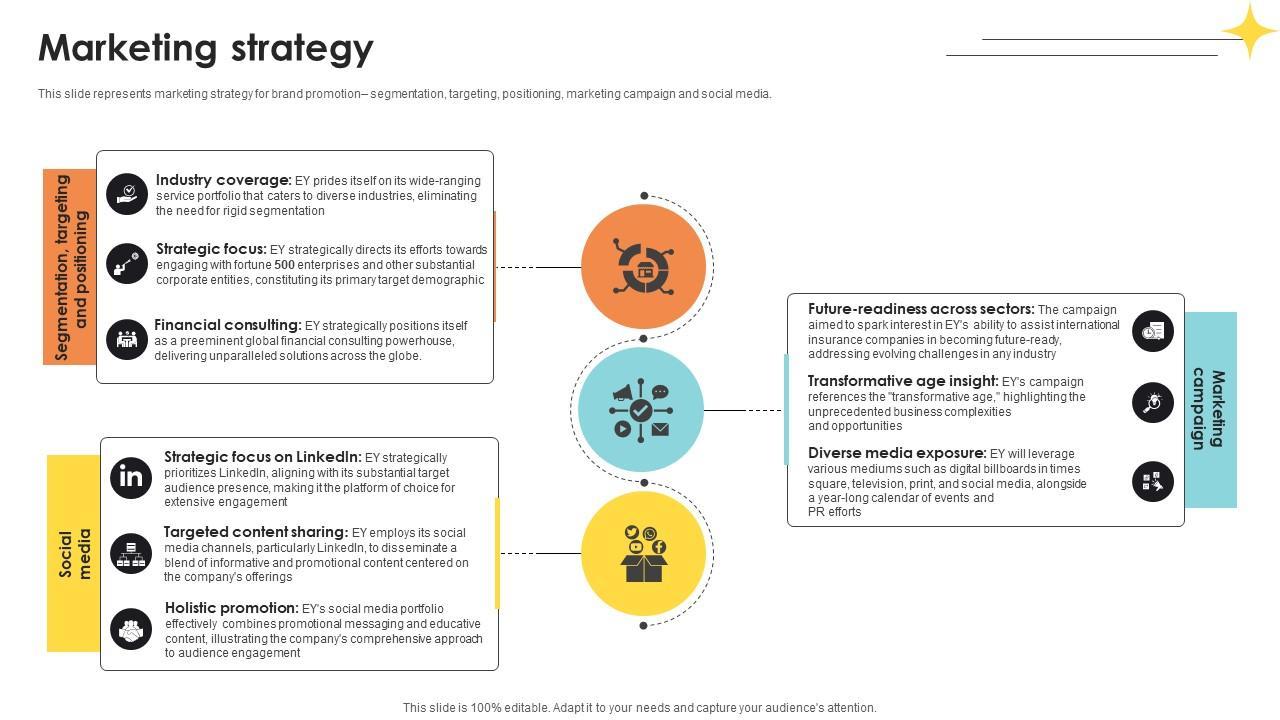 Marketing strategy

This slide represents marketing strategy for brand promotion– segmentation, targeting, positioning, marketing campaign and social media.

Segmentation, targeting and positioning

Industry coverage: EY prides itself on its wide-ranging service portfolio that caters to diverse industries, eliminating the need for rigid segmentation

Strategic focus: EY strategically directs its efforts towards engaging with fortune 500 enterprises and other substantial corporate entities, constituting its primary target demographic

Financial consulting: EY strategically positions itself as a preeminent global financial consulting powerhouse, delivering unparalleled solutions across the globe.

Social media

Strategic focus on LinkedIn: EY strategically prioritizes LinkedIn, aligning with its substantial target audience presence, making it the platform of choice for extensive engagement

Targeted content sharing: EY employs its social media channels, particularly LinkedIn, to disseminate a blend of informative and promotional content centered on the company's offerings

Holistic promotion: EY's social media portfolio effectively combines promotional messaging and educative content, illustrating the company's comprehensive approach to audience engagement

Future-readiness across sectors: The campaign aimed to spark interest in EY's ability to assist international insurance companies in becoming future-ready, addressing evolving challenges in any industry

Transformative age insight: EY's campaign references the "transformative age," highlighting the unprecedented business complexities and opportunities

Diverse media exposure: EY will leverage various mediums such as digital billboards in times square, television, print, and social media, alongside a year-long calendar of events and PR efforts

Marketing campaign

This slide is 100% editable. Adapt it to your needs and capture your audience's attention.